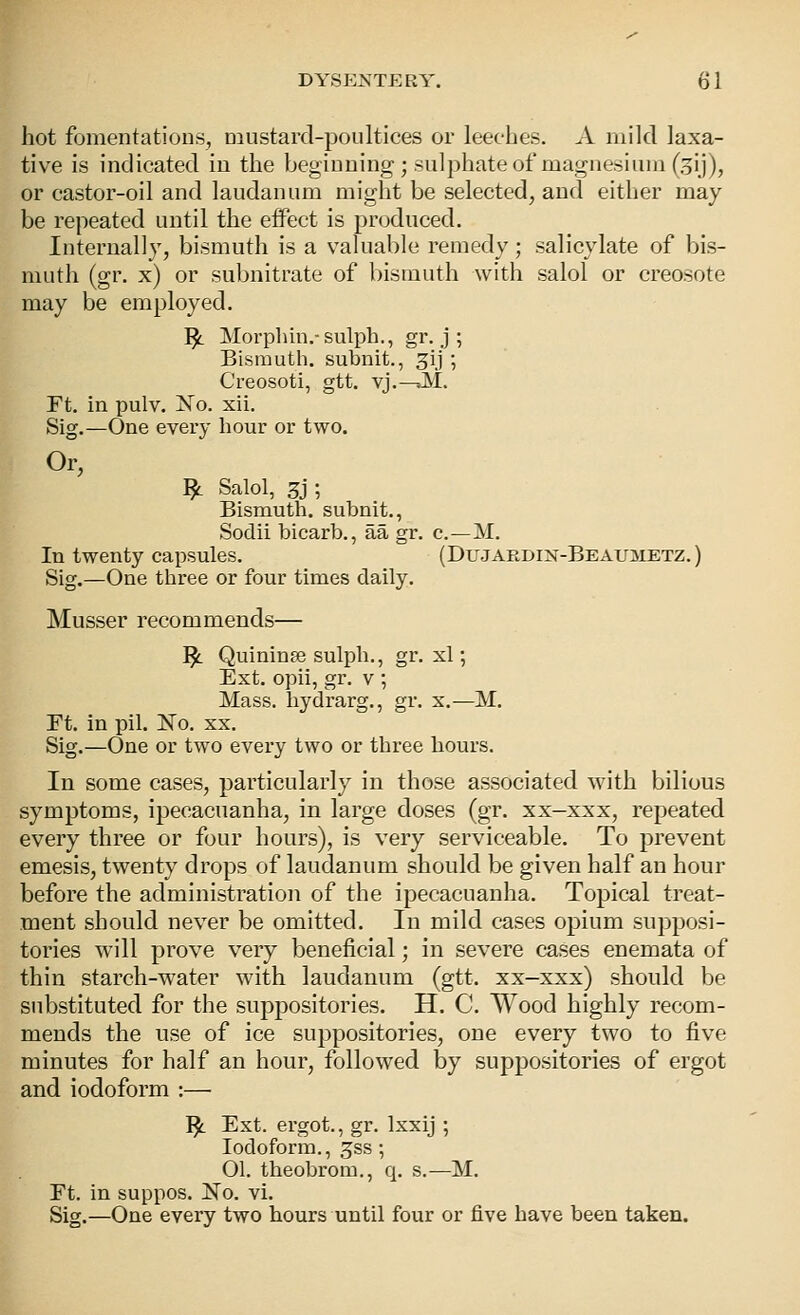 DYSENTERY. 61

hot fomentations, mustard-poultices or leeches. A mild laxative is indicated in the beginning; sulphate of magnesium (ʒij), or castor-oil and laudanum might be selected, and either may be repeated until the effect is produced.

Internally, bismuth is a valuable remedy; salicylate of bismuth (gr. x) or subnitrate of bismuth with salol or creosote may be employed.

℞ Morphin. sulph., gr. j;
Bismuth. subnit., ʒij;
Creosoti, gtt. vj.—M.
Ft. in pulv. No. xii.
Sig.—One every hour or two.

Or,

℞ Salol, ʒj;
Bismuth. subnit.,
Sodii bicarb., āā gr. c.—M.
In twenty capsules. (Dujardin-Beaumetz.)
Sig.—One three or four times daily.

Musser recommends—

℞ Quininæ sulph., gr. xl;
Ext. opii, gr. v;
Mass. hydrarg., gr. x.—M.
Ft. in pil. No. xx.
Sig.—One or two every two or three hours.

In some cases, particularly in those associated with bilious symptoms, ipecacuanha, in large doses (gr. xx–xxx, repeated every three or four hours), is very serviceable. To prevent emesis, twenty drops of laudanum should be given half an hour before the administration of the ipecacuanha. Topical treatment should never be omitted. In mild cases opium suppositories will prove very beneficial; in severe cases enemata of thin starch-water with laudanum (gtt. xx–xxx) should be substituted for the suppositories. H. C. Wood highly recommends the use of ice suppositories, one every two to five minutes for half an hour, followed by suppositories of ergot and iodoform :—

℞ Ext. ergot., gr. lxxij;
Iodoform., ʒss;
Ol. theobrom., q. s.—M.
Ft. in suppos. No. vi.
Sig.—One every two hours until four or five have been taken.